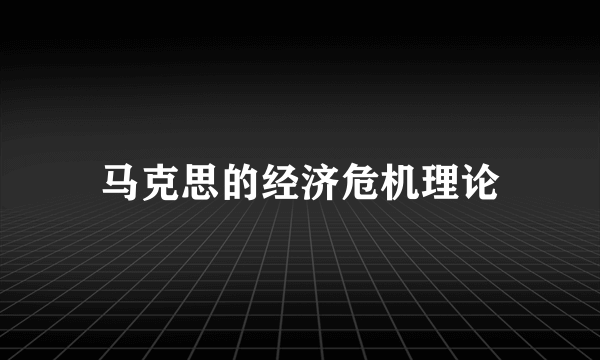 马克思的经济危机理论